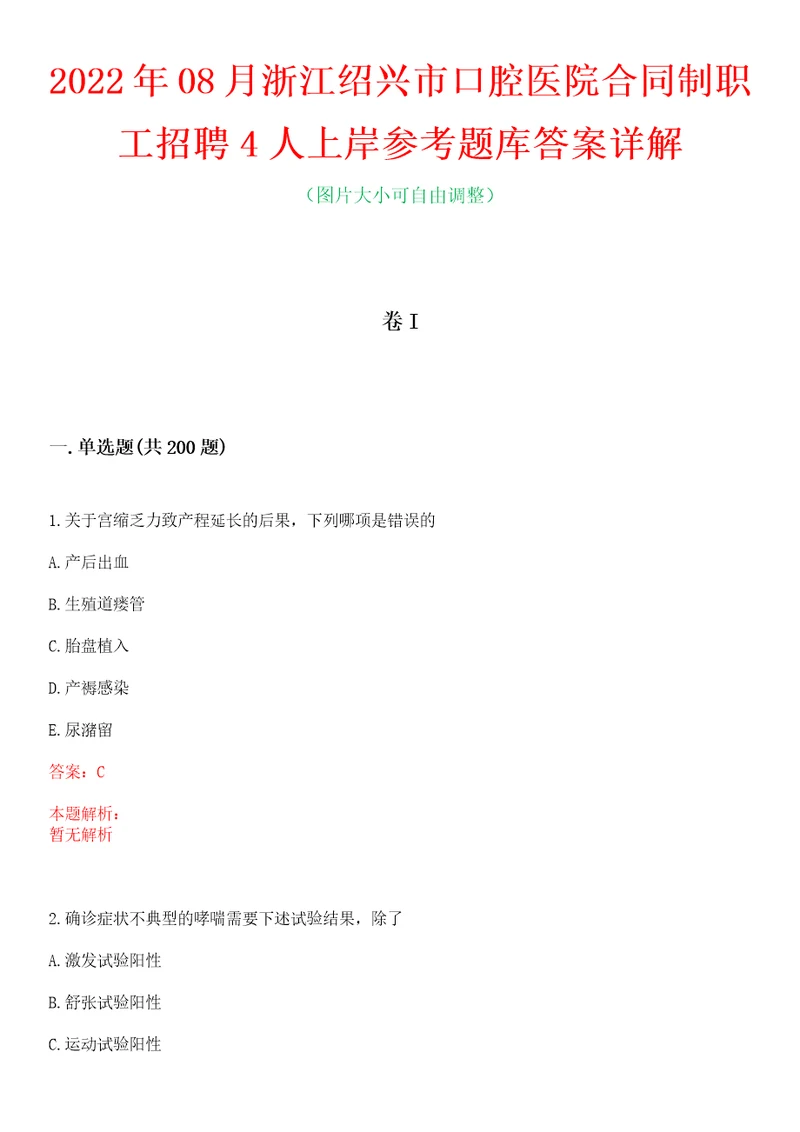 2022年08月浙江绍兴市口腔医院合同制职工招聘4人上岸参考题库答案详解

（图片大小可自由调整）

卷I

一.单选题(共200题)

1.关于宫缩乏力致产程延长的后果，下列哪项是错误的

A.产后出血

B.生殖道瘘管

C.胎盘植入

D.产褥感染

E.尿潴留

答案：C

本题解析：
暂无解析

2.确诊症状不典型的哮喘需要下述试验结果，除了

A.激发试验阳性

B.舒张试验阳性

C.运动试验阳性